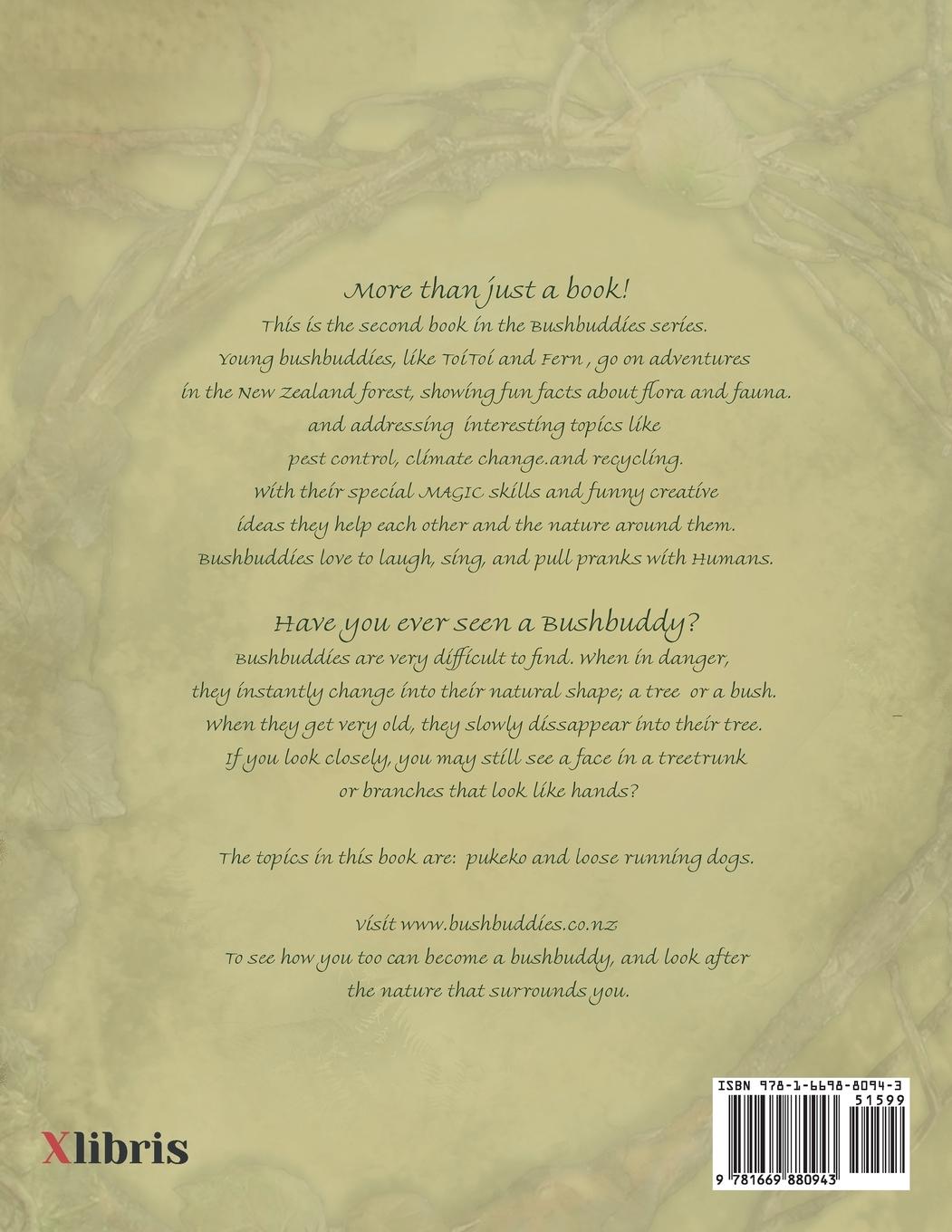 More than just a book!

This is the second book in the Bushbuddies series. Young bushbuddies, like ToiToi and Fern , go on adventures in the New Zealand forest, showing fun facts about flora and fauna. and addressing interesting topics like pest control, climate change.and recycling. With their special MAGIC skills and funny creative ideas they help each other and the nature around them. Bushbuddies love to laugh, sing, and pull pranks with Humans.

Have you ever seen a Bushbuddy?

Bushbuddies are very difficult to find. When in danger, they instantly change into their natural shape; a tree or a bush. When they get very old, they slowly dissappear into their tree. If you look closely, you may still see a face in a treetrunk or branches that look like hands?

The topics in this book are: pukeko and loose running dogs.

Visit www.bushbuddies.co.nz
To see how you too can become a bushbuddy, and look after the nature that surrounds you.

Xlibris

ISBN 978-1-6698-8094-3
51599
9 781669 880943